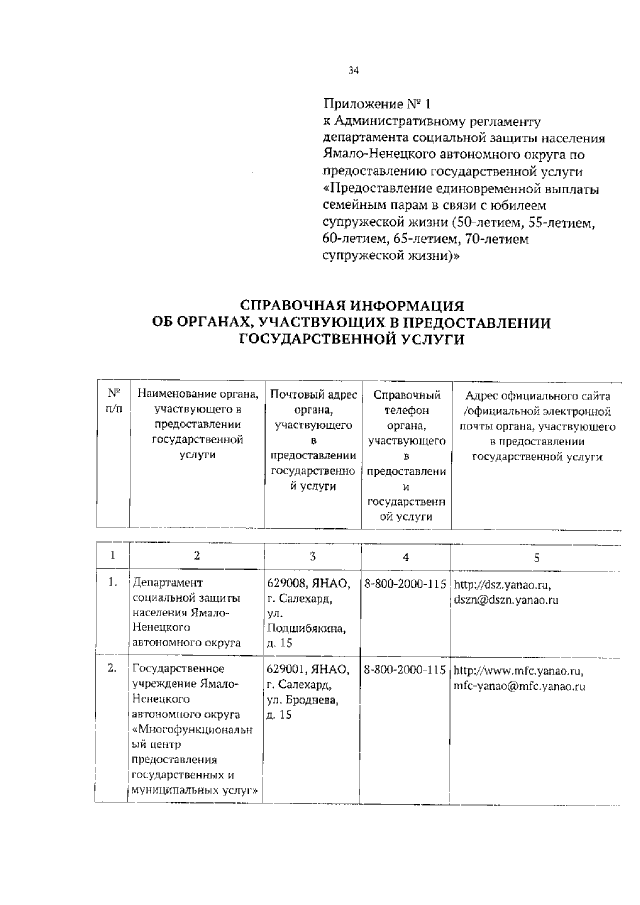 34

Приложение № 1
к Административному регламенту департамента социальной защиты населения Ямало-Ненецкого автономного округа по предоставлению государственной услуги «Предоставление единовременной выплаты семейным парам в связи с юбилеем супружеской жизни (50-летием, 55-летием, 60-летием, 65-летием, 70-летием супружеской жизни)»

СПРАВОЧНАЯ ИНФОРМАЦИЯ
ОБ ОРГАНАХ, УЧАСТВУЮЩИХ В ПРЕДОСТАВЛЕНИИ ГОСУДАРСТВЕННОЙ УСЛУГИ

| № п/п | Наименование органа, участвующего в предоставлении государственной услуги | Почтовый адрес органа, участвующего в предоставлении государственной услуги | Справочный телефон органа, участвующего в предоставлении государственной услуги | Адрес официального сайта /официальной электронной почты органа, участвующего в предоставлении государственной услуги |
|---|---|---|---|---|
| 1 | 2 | 3 | 4 | 5 |
| 1. | Департамент социальной защиты населения Ямало-Ненецкого автономного округа | 629008, ЯНАО, г. Салехард, ул. Подшибякина, д. 15 | 8-800-2000-115 | http://dsz.yanao.ru, dszn@dszn.yanao.ru |
| 2. | Государственное учреждение Ямало-Ненецкого автономного округа «Многофункциональный центр предоставления государственных и муниципальных услуг» | 629001, ЯНАО, г. Салехард, ул. Броднева, д. 15 | 8-800-2000-115 | http://www.mfc.yanao.ru, mfc-yanao@mfc.yanao.ru |